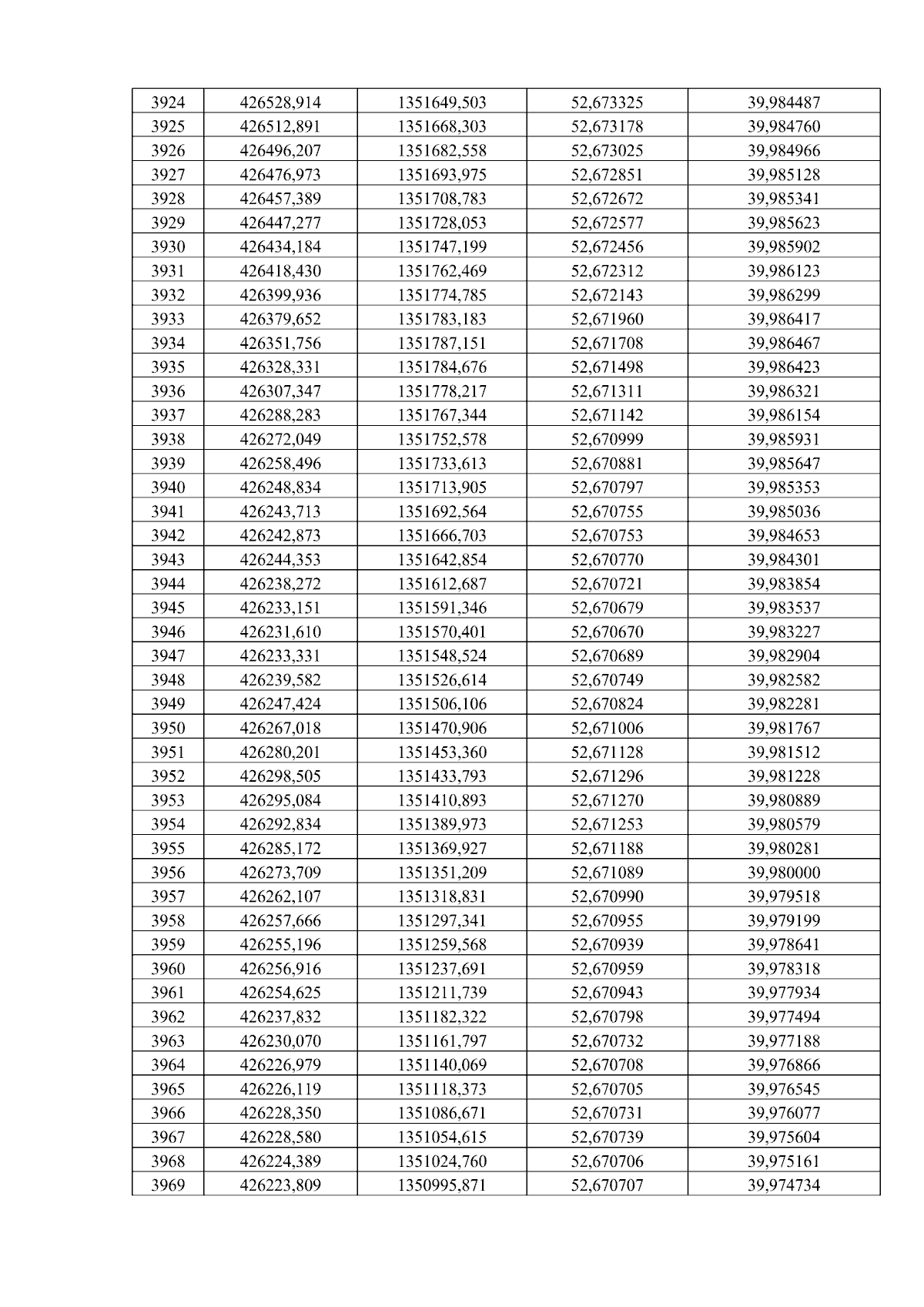 | 3924 | 426528,914 | 1351649,503 | 52,673325 | 39,984487 |
|---|---|---|---|---|
| 3925 | 426512,891 | 1351668,303 | 52,673178 | 39,984760 |
| 3926 | 426496,207 | 1351682,558 | 52,673025 | 39,984966 |
| 3927 | 426476,973 | 1351693,975 | 52,672851 | 39,985128 |
| 3928 | 426457,389 | 1351708,783 | 52,672672 | 39,985341 |
| 3929 | 426447,277 | 1351728,053 | 52,672577 | 39,985623 |
| 3930 | 426434,184 | 1351747,199 | 52,672456 | 39,985902 |
| 3931 | 426418,430 | 1351762,469 | 52,672312 | 39,986123 |
| 3932 | 426399,936 | 1351774,785 | 52,672143 | 39,986299 |
| 3933 | 426379,652 | 1351783,183 | 52,671960 | 39,986417 |
| 3934 | 426351,756 | 1351787,151 | 52,671708 | 39,986467 |
| 3935 | 426328,331 | 1351784,676 | 52,671498 | 39,986423 |
| 3936 | 426307,347 | 1351778,217 | 52,671311 | 39,986321 |
| 3937 | 426288,283 | 1351767,344 | 52,671142 | 39,986154 |
| 3938 | 426272,049 | 1351752,578 | 52,670999 | 39,985931 |
| 3939 | 426258,496 | 1351733,613 | 52,670881 | 39,985647 |
| 3940 | 426248,834 | 1351713,905 | 52,670797 | 39,985353 |
| 3941 | 426243,713 | 1351692,564 | 52,670755 | 39,985036 |
| 3942 | 426242,873 | 1351666,703 | 52,670753 | 39,984653 |
| 3943 | 426244,353 | 1351642,854 | 52,670770 | 39,984301 |
| 3944 | 426238,272 | 1351612,687 | 52,670721 | 39,983854 |
| 3945 | 426233,151 | 1351591,346 | 52,670679 | 39,983537 |
| 3946 | 426231,610 | 1351570,401 | 52,670670 | 39,983227 |
| 3947 | 426233,331 | 1351548,524 | 52,670689 | 39,982904 |
| 3948 | 426239,582 | 1351526,614 | 52,670749 | 39,982582 |
| 3949 | 426247,424 | 1351506,106 | 52,670824 | 39,982281 |
| 3950 | 426267,018 | 1351470,906 | 52,671006 | 39,981767 |
| 3951 | 426280,201 | 1351453,360 | 52,671128 | 39,981512 |
| 3952 | 426298,505 | 1351433,793 | 52,671296 | 39,981228 |
| 3953 | 426295,084 | 1351410,893 | 52,671270 | 39,980889 |
| 3954 | 426292,834 | 1351389,973 | 52,671253 | 39,980579 |
| 3955 | 426285,172 | 1351369,927 | 52,671188 | 39,980281 |
| 3956 | 426273,709 | 1351351,209 | 52,671089 | 39,980000 |
| 3957 | 426262,107 | 1351318,831 | 52,670990 | 39,979518 |
| 3958 | 426257,666 | 1351297,341 | 52,670955 | 39,979199 |
| 3959 | 426255,196 | 1351259,568 | 52,670939 | 39,978641 |
| 3960 | 426256,916 | 1351237,691 | 52,670959 | 39,978318 |
| 3961 | 426254,625 | 1351211,739 | 52,670943 | 39,977934 |
| 3962 | 426237,832 | 1351182,322 | 52,670798 | 39,977494 |
| 3963 | 426230,070 | 1351161,797 | 52,670732 | 39,977188 |
| 3964 | 426226,979 | 1351140,069 | 52,670708 | 39,976866 |
| 3965 | 426226,119 | 1351118,373 | 52,670705 | 39,976545 |
| 3966 | 426228,350 | 1351086,671 | 52,670731 | 39,976077 |
| 3967 | 426228,580 | 1351054,615 | 52,670739 | 39,975604 |
| 3968 | 426224,389 | 1351024,760 | 52,670706 | 39,975161 |
| 3969 | 426223,809 | 1350995,871 | 52,670707 | 39,974734 |